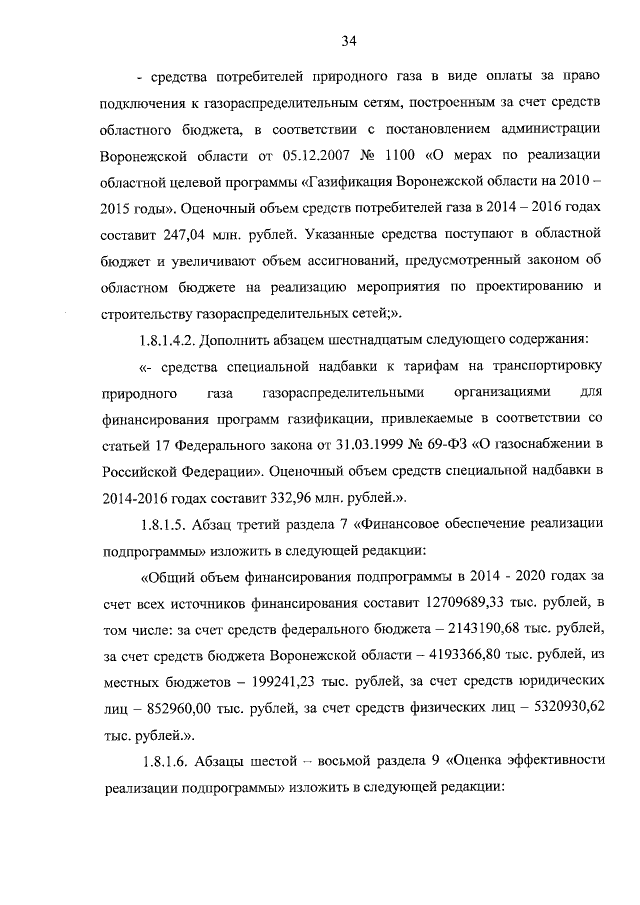 34

- средства потребителей природного газа в виде оплаты за право подключения к газораспределительным сетям, построенным за счет средств областного бюджета, в соответствии с постановлением администрации Воронежской области от 05.12.2007 № 1100 «О мерах по реализации областной целевой программы «Газификация Воронежской области на 2010 – 2015 годы». Оценочный объем средств потребителей газа в 2014 – 2016 годах составит 247,04 млн. рублей. Указанные средства поступают в областной бюджет и увеличивают объем ассигнований, предусмотренный законом об областном бюджете на реализацию мероприятия по проектированию и строительству газораспределительных сетей;».

1.8.1.4.2. Дополнить абзацем шестнадцатым следующего содержания:

«- средства специальной надбавки к тарифам на транспортировку природного газа газораспределительными организациями для финансирования программ газификации, привлекаемые в соответствии со статьей 17 Федерального закона от 31.03.1999 № 69-ФЗ «О газоснабжении в Российской Федерации». Оценочный объем средств специальной надбавки в 2014-2016 годах составит 332,96 млн. рублей.».

1.8.1.5. Абзац третий раздела 7 «Финансовое обеспечение реализации подпрограммы» изложить в следующей редакции:

«Общий объем финансирования подпрограммы в 2014 - 2020 годах за счет всех источников финансирования составит 12709689,33 тыс. рублей, в том числе: за счет средств федерального бюджета – 2143190,68 тыс. рублей, за счет средств бюджета Воронежской области – 4193366,80 тыс. рублей, из местных бюджетов – 199241,23 тыс. рублей, за счет средств юридических лиц – 852960,00 тыс. рублей, за счет средств физических лиц – 5320930,62 тыс. рублей.».

1.8.1.6. Абзацы шестой – восьмой раздела 9 «Оценка эффективности реализации подпрограммы» изложить в следующей редакции: